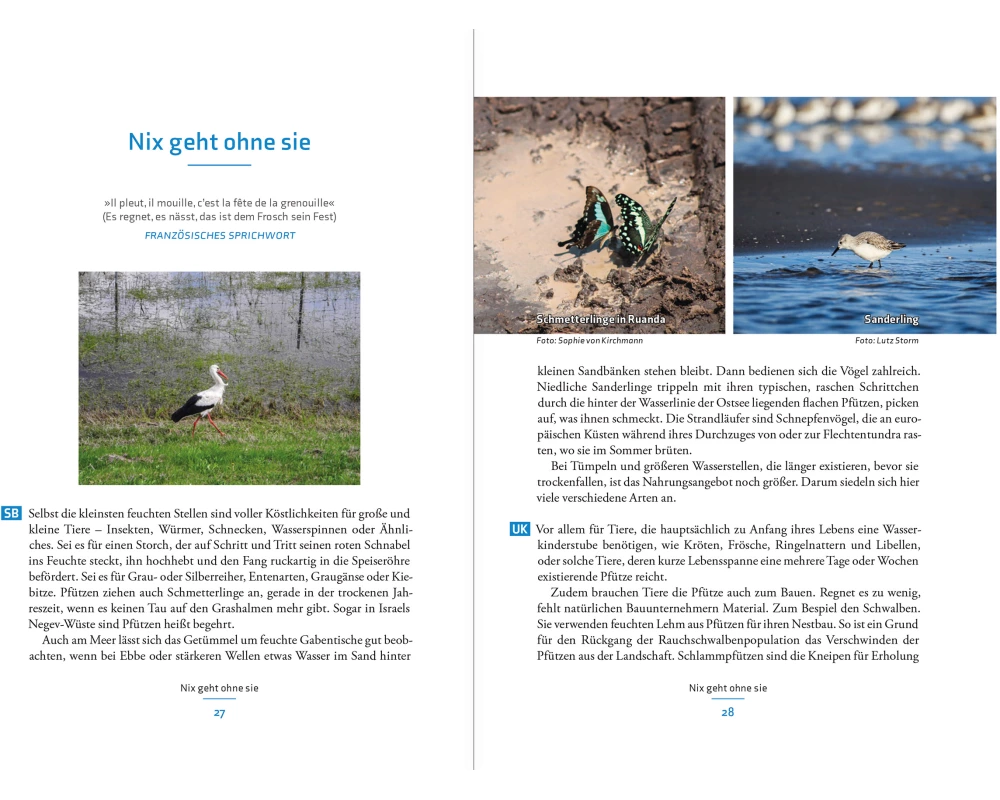 Nix geht ohne sie

»Il pleut, il mouille, c'est la fête de la grenouille«
(Es regnet, es nässt, das ist dem Frosch sein Fest)
FRANZÖSISCHES SPRICHWORT

SB Selbst die kleinsten feuchten Stellen sind voller Köstlichkeiten für große und kleine Tiere – Insekten, Würmer, Schnecken, Wasserspinnen oder Ähnliches. Sei es für einen Storch, der auf Schritt und Tritt seinen roten Schnabel ins Feuchte steckt, ihn hochhebt und den Fang ruckartig in die Speiseröhre befördert. Sei es für Grau- oder Silberreiher, Entenarten, Graugänse oder Kiebitze. Pfützen ziehen auch Schmetterlinge an, gerade in der trockenen Jahreszeit, wenn es keinen Tau auf den Grashalmen mehr gibt. Sogar in Israels Negev-Wüste sind Pfützen heißt begehrt.

Auch am Meer lässt sich das Getümmel um feuchte Gabentische gut beobachten, wenn bei Ebbe oder stärkeren Wellen etwas Wasser im Sand hinter

Nix geht ohne sie
27

Schmetterlinge in Ruanda
Foto: Sophie von Kirchmann
Sanderling
Foto: Lutz Storm

kleinen Sandbänken stehen bleibt. Dann bedienen sich die Vögel zahlreich. Niedliche Sanderlinge trippeln mit ihren typischen, raschen Schrittchen durch die hinter der Wasserlinie der Ostsee liegenden flachen Pfützen, picken auf, was ihnen schmeckt. Die Strandläufer sind Schnepfenvögel, die an europäischen Küsten während ihres Durchzuges von oder zur Flechtentundra rasten, wo sie im Sommer brüten.

Bei Tümpeln und größeren Wasserstellen, die länger existieren, bevor sie trockenfallen, ist das Nahrungsangebot noch größer. Darum siedeln sich hier viele verschiedene Arten an.

UK Vor allem für Tiere, die hauptsächlich zu Anfang ihres Lebens eine Wasserkinderstube benötigen, wie Kröten, Frösche, Ringelnattern und Libellen, oder solche Tiere, deren kurze Lebensspanne eine mehrere Tage oder Wochen existierende Pfütze reicht.

Zudem brauchen Tiere die Pfütze auch zum Bauen. Regnet es zu wenig, fehlt natürlichen Bauunternehmern Material. Zum Bespiel den Schwalben. Sie verwenden feuchten Lehm aus Pfützen für ihren Nestbau. So ist ein Grund für den Rückgang der Rauchschwalbenpopulation das Verschwinden der Pfützen aus der Landschaft. Schlammpfützen sind die Kneipen für Erholung

Nix geht ohne sie
28